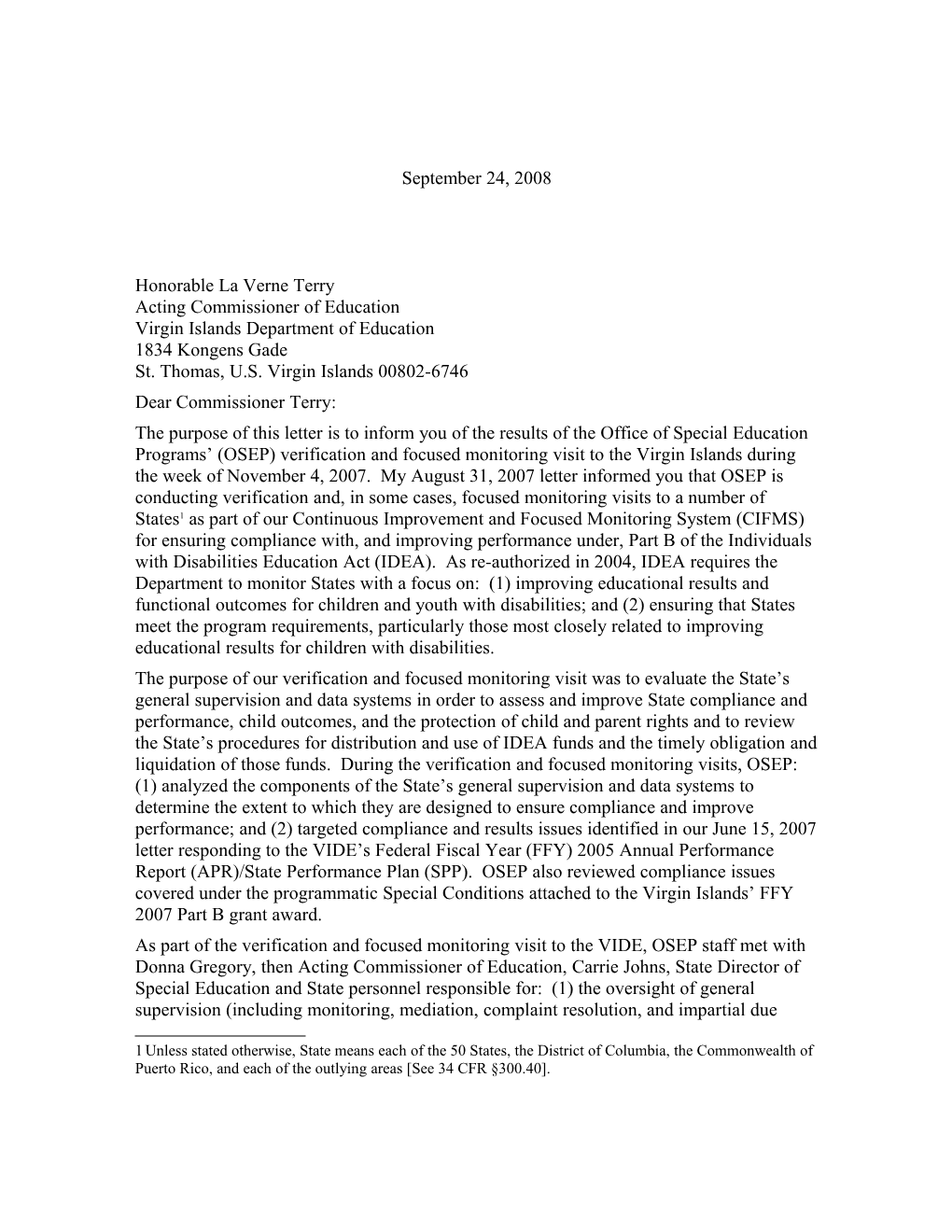 September 24, 2008

Honorable La Verne Terry
Acting Commissioner of Education
Virgin Islands Department of Education
1834 Kongens Gade
St. Thomas, U.S. Virgin Islands 00802-6746

Dear Commissioner Terry:

The purpose of this letter is to inform you of the results of the Office of Special Education Programs' (OSEP) verification and focused monitoring visit to the Virgin Islands during the week of November 4, 2007. My August 31, 2007 letter informed you that OSEP is conducting verification and, in some cases, focused monitoring visits to a number of States$^1$ as part of our Continuous Improvement and Focused Monitoring System (CIFMS) for ensuring compliance with, and improving performance under, Part B of the Individuals with Disabilities Education Act (IDEA). As re-authorized in 2004, IDEA requires the Department to monitor States with a focus on: (1) improving educational results and functional outcomes for children and youth with disabilities; and (2) ensuring that States meet the program requirements, particularly those most closely related to improving educational results for children with disabilities.

The purpose of our verification and focused monitoring visit was to evaluate the State's general supervision and data systems in order to assess and improve State compliance and performance, child outcomes, and the protection of child and parent rights and to review the State's procedures for distribution and use of IDEA funds and the timely obligation and liquidation of those funds. During the verification and focused monitoring visits, OSEP: (1) analyzed the components of the State's general supervision and data systems to determine the extent to which they are designed to ensure compliance and improve performance; and (2) targeted compliance and results issues identified in our June 15, 2007 letter responding to the VIDE's Federal Fiscal Year (FFY) 2005 Annual Performance Report (APR)/State Performance Plan (SPP). OSEP also reviewed compliance issues covered under the programmatic Special Conditions attached to the Virgin Islands' FFY 2007 Part B grant award.

As part of the verification and focused monitoring visit to the VIDE, OSEP staff met with Donna Gregory, then Acting Commissioner of Education, Carrie Johns, State Director of Special Education and State personnel responsible for: (1) the oversight of general supervision (including monitoring, mediation, complaint resolution, and impartial due

1 Unless stated otherwise, State means each of the 50 States, the District of Columbia, the Commonwealth of Puerto Rico, and each of the outlying areas [See 34 CFR §300.40].